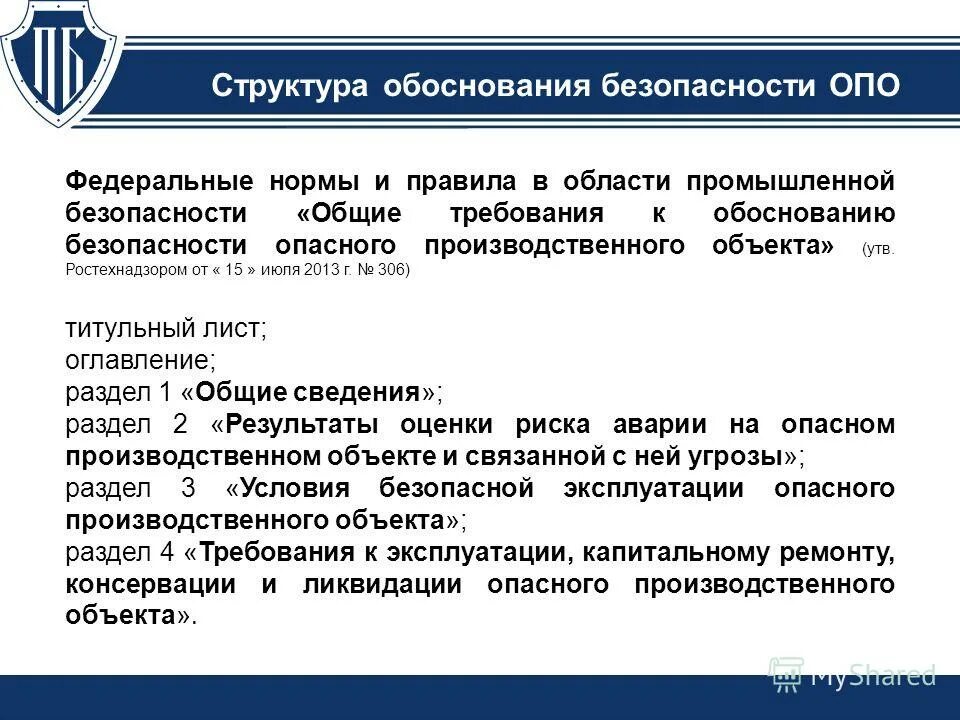 ПБ

Структура обоснования безопасности ОПО

Федеральные нормы и правила в области промышленной безопасности «Общие требования к обоснованию безопасности опасного производственного объекта» (утв. Ростехнадзором от « 15 » июля 2013 г. № 306)

титульный лист;
оглавление;
раздел 1 «Общие сведения»;
раздел 2 «Результаты оценки риска аварии на опасном производственном объекте и связанной с ней угрозы»;
раздел 3 «Условия безопасной эксплуатации опасного производственного объекта»;
раздел 4 «Требования к эксплуатации, капитальному ремонту, консервации и ликвидации опасного производственного объекта».

MyShared